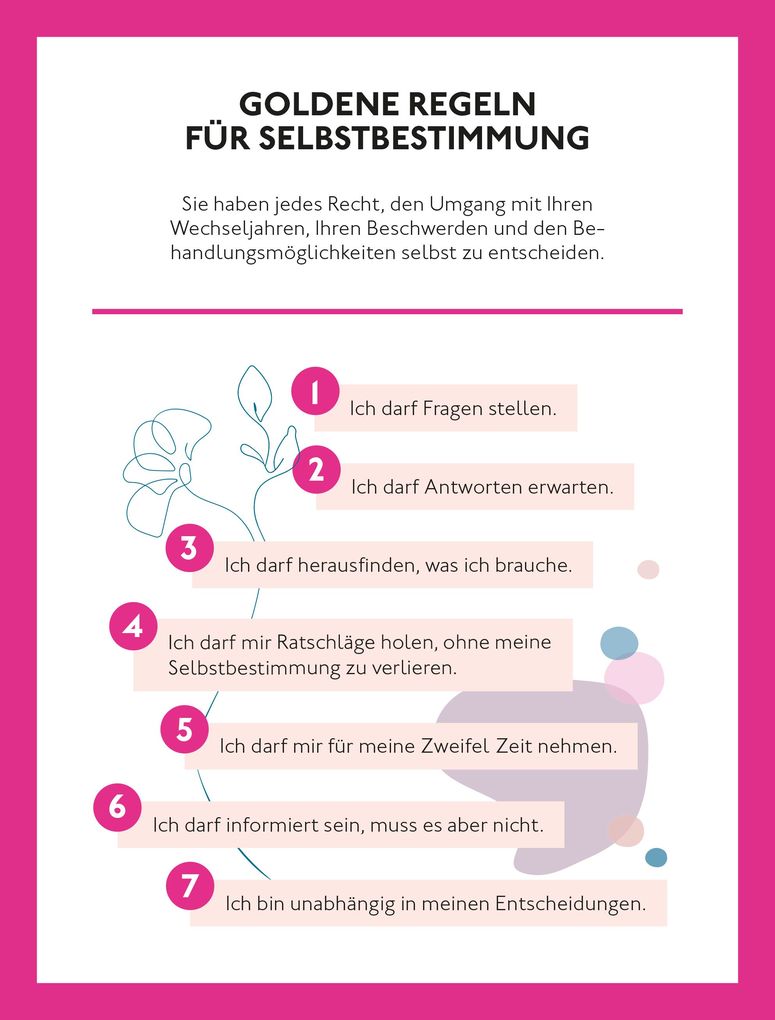 GOLDENE REGELN
FÜR SELBSTBESTIMMUNG

Sie haben jedes Recht, den Umgang mit Ihren Wechseljahren, Ihren Beschwerden und den Behandlungsmöglichkeiten selbst zu entscheiden.

1 Ich darf Fragen stellen.

2 Ich darf Antworten erwarten.

3 Ich darf herausfinden, was ich brauche.

4 Ich darf mir Ratschläge holen, ohne meine Selbstbestimmung zu verlieren.

5 Ich darf mir für meine Zweifel Zeit nehmen.

6 Ich darf informiert sein, muss es aber nicht.

7 Ich bin unabhängig in meinen Entscheidungen.